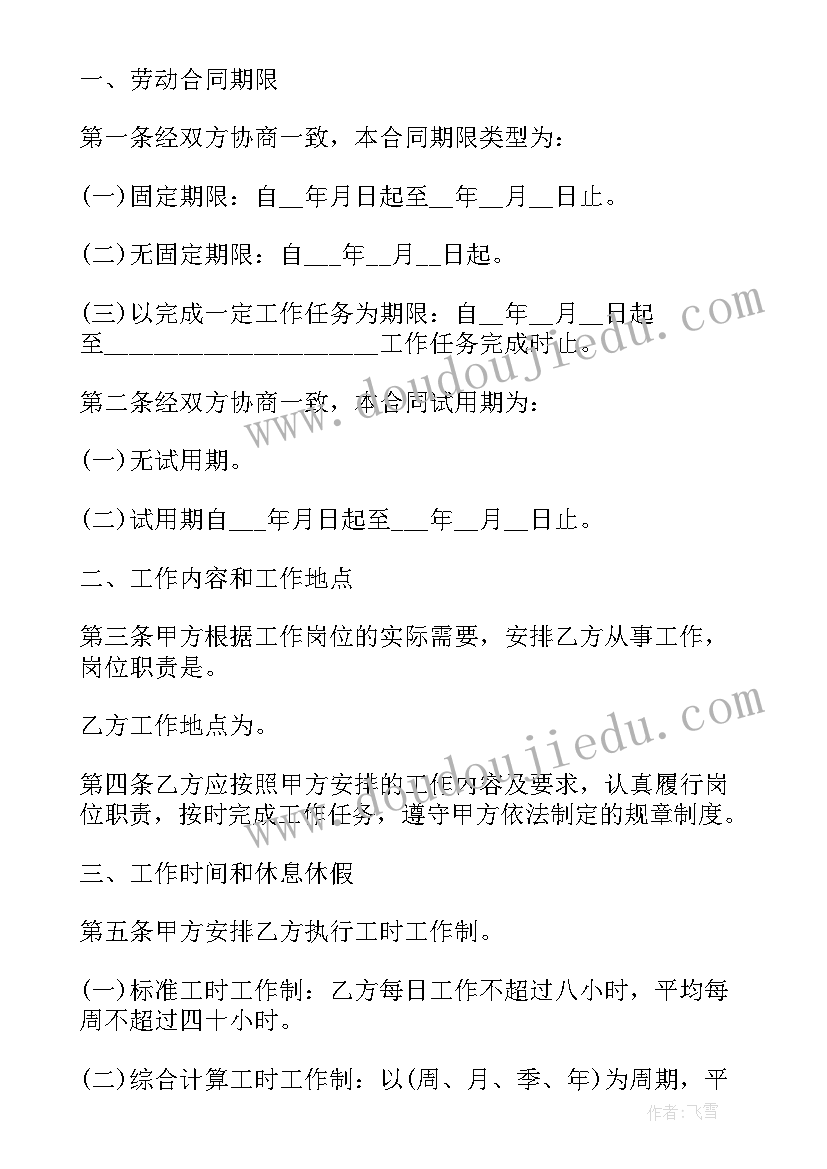 一、劳动合同期限

第一条经双方协商一致，本合同期限类型为：

(一)固定期限：自__年月日起至__年__月__日止。

(二)无固定期限：自___年__月__日起。

(三)以完成一定工作任务为期限：自__年__月__日起至____________________工作任务完成时止。

第二条经双方协商一致，本合同试用期为：

(一)无试用期。

(二)试用期自___年月日起至___年__月__日止。

二、工作内容和工作地点

第三条甲方根据工作岗位的实际需要，安排乙方从事工作，岗位职责是。

乙方工作地点为。

第四条乙方应按照甲方安排的工作内容及要求，认真履行岗位职责，按时完成工作任务，遵守甲方依法制定的规章制度。

三、工作时间和休息休假

第五条甲方安排乙方执行工时工作制。

(一)标准工时工作制：乙方每日工作不超过八小时，平均每周不超过四十小时。

(二)综合计算工时工作制：以(周、月、季、年)为周期，平

www.doudoujiedu.com

www.doudoujiedu.com

作者：飞雪